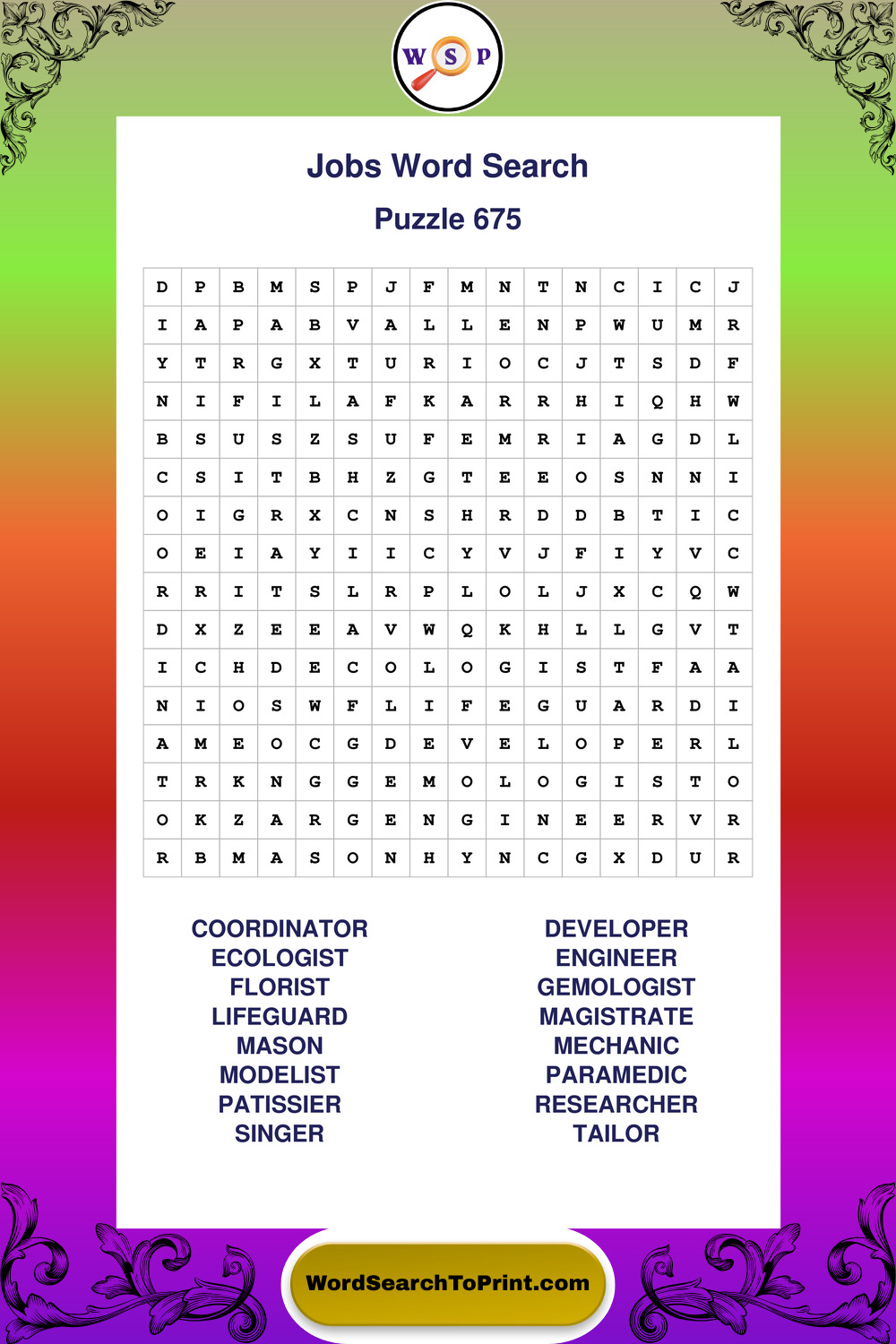 W S P

Jobs Word Search

Puzzle 675

| D | P | B | M | S | P | J | F | M | N | T | N | C | I | C | J |
|---|---|---|---|---|---|---|---|---|---|---|---|---|---|---|---|
| I | A | P | A | B | V | A | L | L | E | N | P | W | U | M | R |
| Y | T | R | G | X | T | U | R | I | O | C | J | T | S | D | F |
| N | I | F | I | L | A | F | K | A | R | R | H | I | Q | H | W |
| B | S | U | S | Z | S | U | F | E | M | R | I | A | G | D | L |
| C | S | I | T | B | H | Z | G | T | E | E | O | S | N | N | I |
| O | I | G | R | X | C | N | S | H | R | D | D | B | T | I | C |
| O | E | I | A | Y | I | I | C | Y | V | J | F | I | Y | V | C |
| R | R | I | T | S | L | R | P | L | O | L | J | X | C | Q | W |
| D | X | Z | E | E | A | V | W | Q | K | H | L | L | G | V | T |
| I | C | H | D | E | C | O | L | O | G | I | S | T | F | A | A |
| N | I | O | S | W | F | L | I | F | E | G | U | A | R | D | I |
| A | M | E | O | C | G | D | E | V | E | L | O | P | E | R | L |
| T | R | K | N | G | G | E | M | O | L | O | G | I | S | T | O |
| O | K | Z | A | R | G | E | N | G | I | N | E | E | R | V | R |
| R | B | M | A | S | O | N | H | Y | N | C | G | X | D | U | R |

COORDINATOR
ECOLOGIST
FLORIST
LIFEGUARD
MASON
MODELIST
PATISSIER
SINGER

DEVELOPER
ENGINEER
GEMOLOGIST
MAGISTRATE
MECHANIC
PARAMEDIC
RESEARCHER
TAILOR

WordSearchToPrint.com